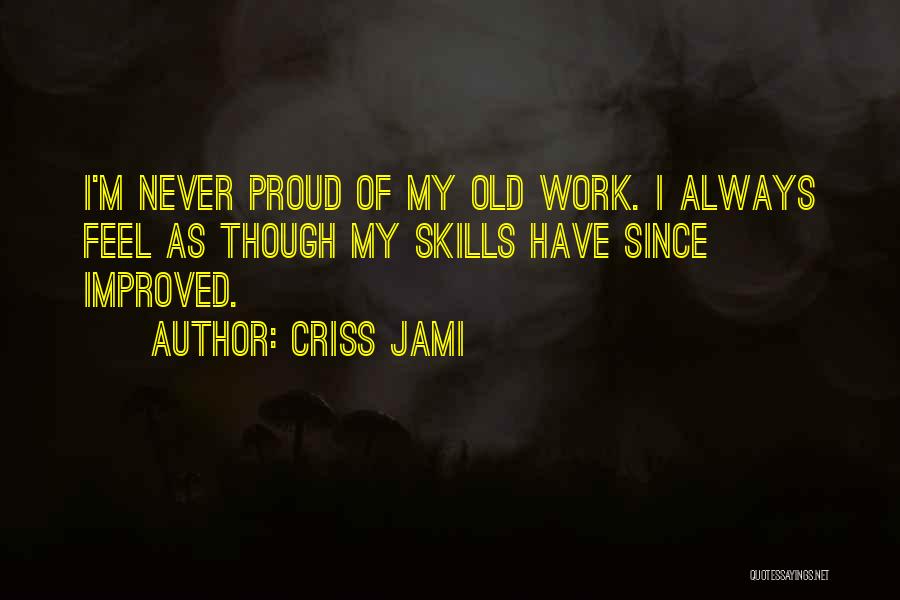 I'M NEVER PROUD OF MY OLD WORK. I ALWAYS FEEL AS THOUGH MY SKILLS HAVE SINCE IMPROVED.

AUTHOR: CRISS JAMI

QUOTESSAYINGS.NET